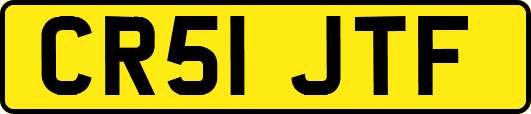 CR51 JTF